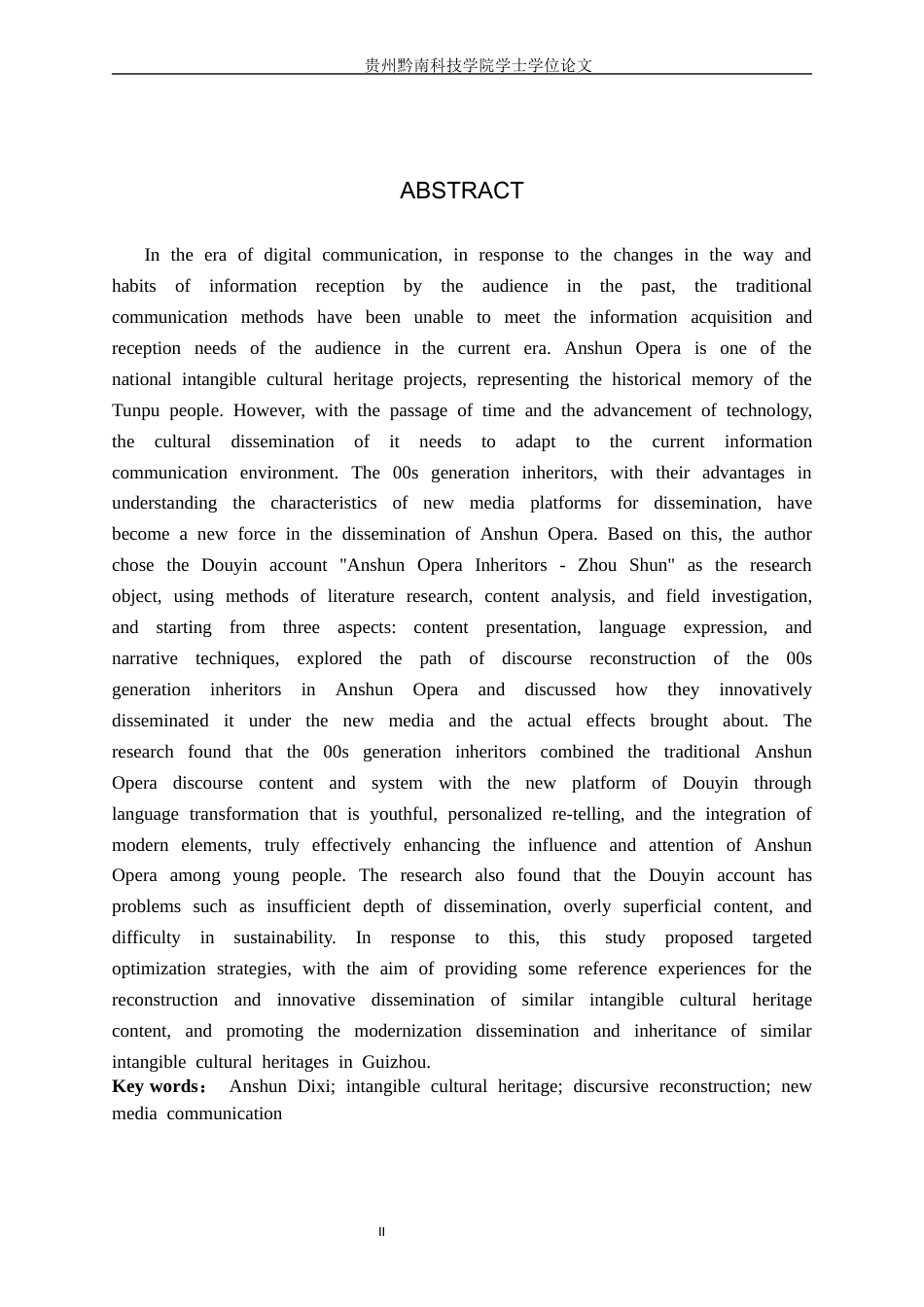 贵州黔南科技学院学士学位论文

ABSTRACT

In the era of digital communication, in response to the changes in the way and habits of information reception by the audience in the past, the traditional communication methods have been unable to meet the information acquisition and reception needs of the audience in the current era. Anshun Opera is one of the national intangible cultural heritage projects, representing the historical memory of the Tunpu people. However, with the passage of time and the advancement of technology, the cultural dissemination of it needs to adapt to the current information communication environment. The 00s generation inheritors, with their advantages in understanding the characteristics of new media platforms for dissemination, have become a new force in the dissemination of Anshun Opera. Based on this, the author chose the Douyin account "Anshun Opera Inheritors - Zhou Shun" as the research object, using methods of literature research, content analysis, and field investigation, and starting from three aspects: content presentation, language expression, and narrative techniques, explored the path of discourse reconstruction of the 00s generation inheritors in Anshun Opera and discussed how they innovatively disseminated it under the new media and the actual effects brought about. The research found that the 00s generation inheritors combined the traditional Anshun Opera discourse content and system with the new platform of Douyin through language transformation that is youthful, personalized re-telling, and the integration of modern elements, truly effectively enhancing the influence and attention of Anshun Opera among young people. The research also found that the Douyin account has problems such as insufficient depth of dissemination, overly superficial content, and difficulty in sustainability. In response to this, this study proposed targeted optimization strategies, with the aim of providing some reference experiences for the reconstruction and innovative dissemination of similar intangible cultural heritage content, and promoting the modernization dissemination and inheritance of similar intangible cultural heritages in Guizhou.
Key words： Anshun Dixi; intangible cultural heritage; discursive reconstruction; new media communication

II